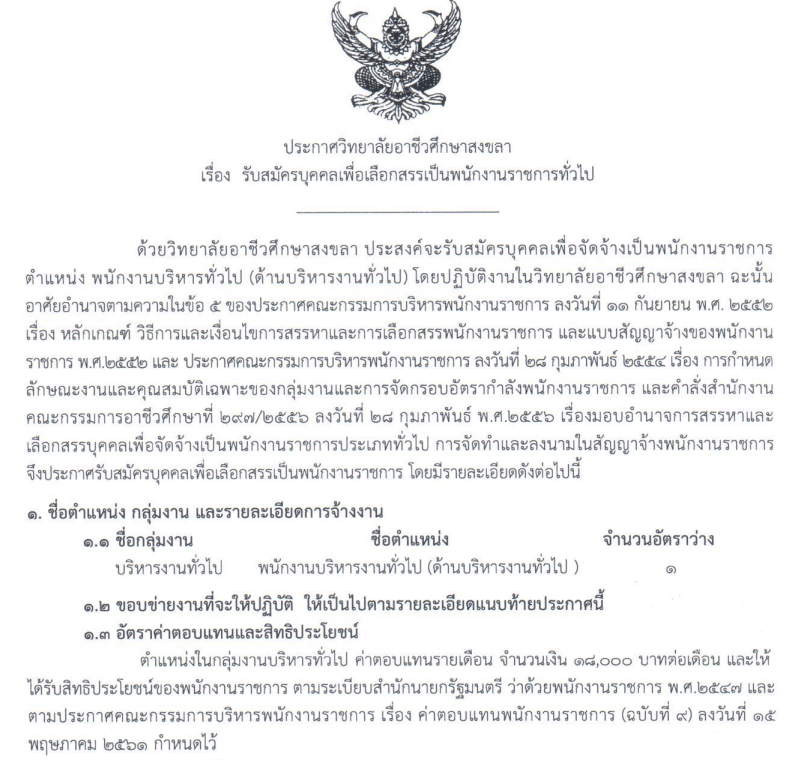 ประกาศวิทยาลัยอาชีวศึกษาสงขลา
เรื่อง รับสมัครบุคคลเพื่อเลือกสรรเป็นพนักงานราชการทั่วไป

ด้วยวิทยาลัยอาชีวศึกษาสงขลา ประสงค์จะรับสมัครบุคคลเพื่อจัดจ้างเป็นพนักงานราชการ ตำแหน่ง พนักงานบริหารทั่วไป (ด้านบริหารงานทั่วไป) โดยปฏิบัติงานในวิทยาลัยอาชีวศึกษาสงขลา ฉะนั้น อาศัยอำนาจตามความในข้อ ๕ ของประกาศคณะกรรมการบริหารพนักงานราชการ ลงวันที่ ๑๑ กันยายน พ.ศ. ๒๕๕๒ เรื่อง หลักเกณฑ์ วิธีการและเงื่อนไขการสรรหาและการเลือกสรรพนักงานราชการ และแบบสัญญาจ้างของพนักงานราชการ พ.ศ.๒๕๕๒ และ ประกาศคณะกรรมการบริหารพนักงานราชการ ลงวันที่ ๒๘ กุมภาพันธ์ ๒๕๕๔ เรื่อง การกำหนดลักษณะงานและคุณสมบัติเฉพาะของกลุ่มงานและการจัดกรอบอัตรากำลังพนักงานราชการ และคำสั่งสำนักงานคณะกรรมการอาชีวศึกษาที่ ๒๙๗/๒๕๕๖ ลงวันที่ ๒๘ กุมภาพันธ์ พ.ศ.๒๕๕๖ เรื่องมอบอำนาจการสรรหาและเลือกสรรบุคคลเพื่อจัดจ้างเป็นพนักงานราชการประเภททั่วไป การจัดทำและลงนามในสัญญาจ้างพนักงานราชการ จึงประกาศรับสมัครบุคคลเพื่อเลือกสรรเป็นพนักงานราชการ โดยมีรายละเอียดดังต่อไปนี้

๑. ชื่อตำแหน่ง กลุ่มงาน และรายละเอียดการจ้างงาน

| ๑.๑ ชื่อกลุ่มงาน | ชื่อตำแหน่ง | จำนวนอัตราว่าง |
|---|---|---|
| บริหารงานทั่วไป | พนักงานบริหารงานทั่วไป (ด้านบริหารงานทั่วไป ) | ๑ |

๑.๒ ขอบข่ายงานที่จะให้ปฏิบัติ ให้เป็นไปตามรายละเอียดแนบท้ายประกาศนี้
๑.๓ อัตราค่าตอบแทนและสิทธิประโยชน์

ตำแหน่งในกลุ่มงานบริหารทั่วไป ค่าตอบแทนรายเดือน จำนวนเงิน ๑๘,๐๐๐ บาทต่อเดือน และให้ได้รับสิทธิประโยชน์ของพนักงานราชการ ตามระเบียบสำนักนายกรัฐมนตรี ว่าด้วยพนักงานราชการ พ.ศ.๒๕๔๗ และตามประกาศคณะกรรมการบริหารพนักงานราชการ เรื่อง ค่าตอบแทนพนักงานราชการ (ฉบับที่ ๙) ลงวันที่ ๑๕ พฤษภาคม ๒๕๖๑ กำหนดไว้